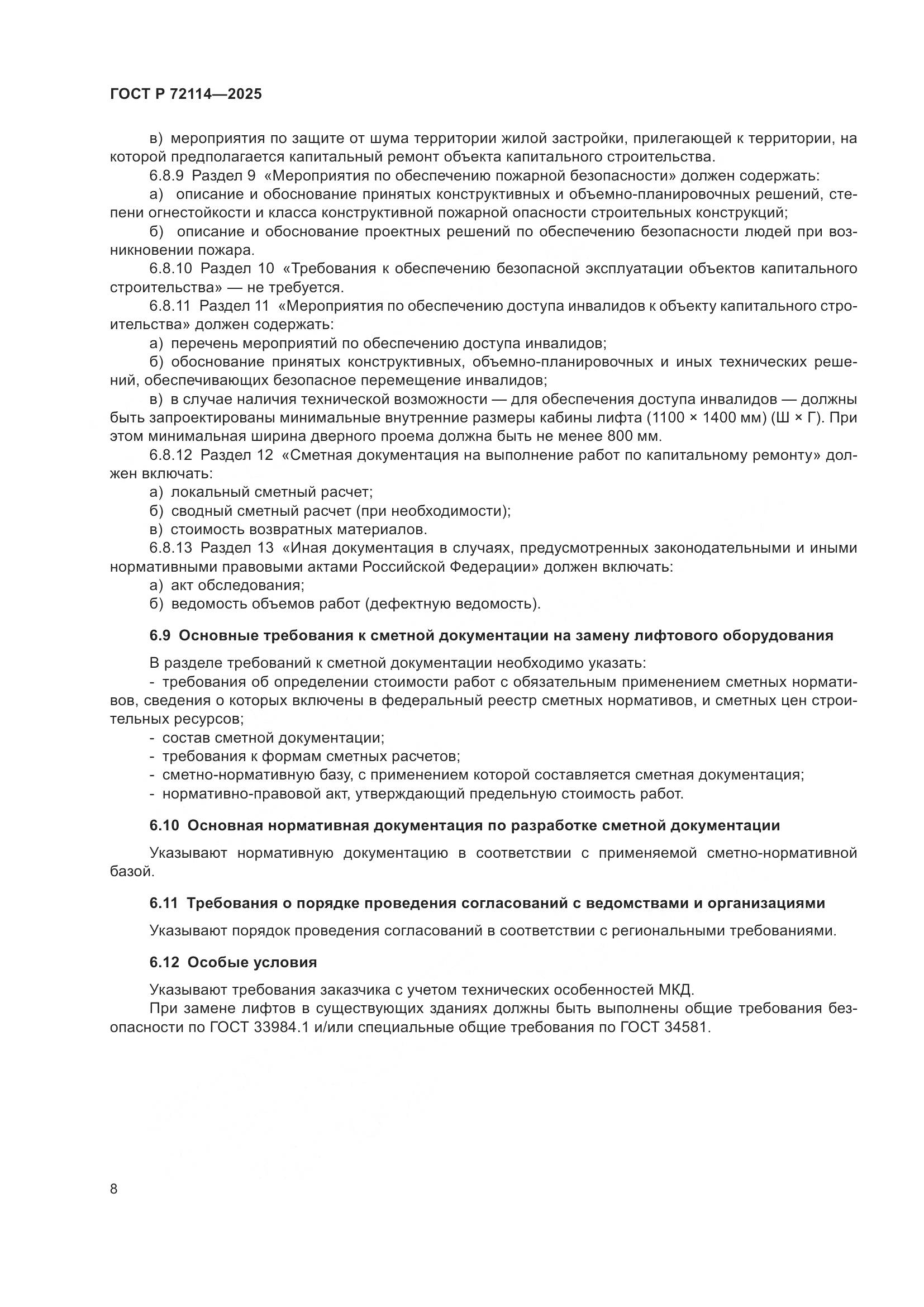 ГОСТ Р 72114—2025

в) мероприятия по защите от шума территории жилой застройки, прилегающей к территории, на которой предполагается капитальный ремонт объекта капитального строительства.

6.8.9 Раздел 9 «Мероприятия по обеспечению пожарной безопасности» должен содержать:

а) описание и обоснование принятых конструктивных и объемно-планировочных решений, степени огнестойкости и класса конструктивной пожарной опасности строительных конструкций;

б) описание и обоснование проектных решений по обеспечению безопасности людей при возникновении пожара.

6.8.10 Раздел 10 «Требования к обеспечению безопасной эксплуатации объектов капитального строительства» — не требуется.

6.8.11 Раздел 11 «Мероприятия по обеспечению доступа инвалидов к объекту капитального строительства» должен содержать:

а) перечень мероприятий по обеспечению доступа инвалидов;

б) обоснование принятых конструктивных, объемно-планировочных и иных технических решений, обеспечивающих безопасное перемещение инвалидов;

в) в случае наличия технической возможности — для обеспечения доступа инвалидов — должны быть запроектированы минимальные внутренние размеры кабины лифта (1100 × 1400 мм) (Ш × Г). При этом минимальная ширина дверного проема должна быть не менее 800 мм.

6.8.12 Раздел 12 «Сметная документация на выполнение работ по капитальному ремонту» должен включать:

а) локальный сметный расчет;

б) сводный сметный расчет (при необходимости);

в) стоимость возвратных материалов.

6.8.13 Раздел 13 «Иная документация в случаях, предусмотренных законодательными и иными нормативными правовыми актами Российской Федерации» должен включать:

а) акт обследования;

б) ведомость объемов работ (дефектную ведомость).

6.9 Основные требования к сметной документации на замену лифтового оборудования

В разделе требований к сметной документации необходимо указать:

- требования об определении стоимости работ с обязательным применением сметных нормативов, сведения о которых включены в федеральный реестр сметных нормативов, и сметных цен строительных ресурсов;

- состав сметной документации;

- требования к формам сметных расчетов;

- сметно-нормативную базу, с применением которой составляется сметная документация;

- нормативно-правовой акт, утверждающий предельную стоимость работ.

6.10 Основная нормативная документация по разработке сметной документации

Указывают нормативную документацию в соответствии с применяемой сметно-нормативной базой.

6.11 Требования о порядке проведения согласований с ведомствами и организациями

Указывают порядок проведения согласований в соответствии с региональными требованиями.

6.12 Особые условия

Указывают требования заказчика с учетом технических особенностей МКД.

При замене лифтов в существующих зданиях должны быть выполнены общие требования безопасности по ГОСТ 33984.1 и/или специальные общие требования по ГОСТ 34581.

8